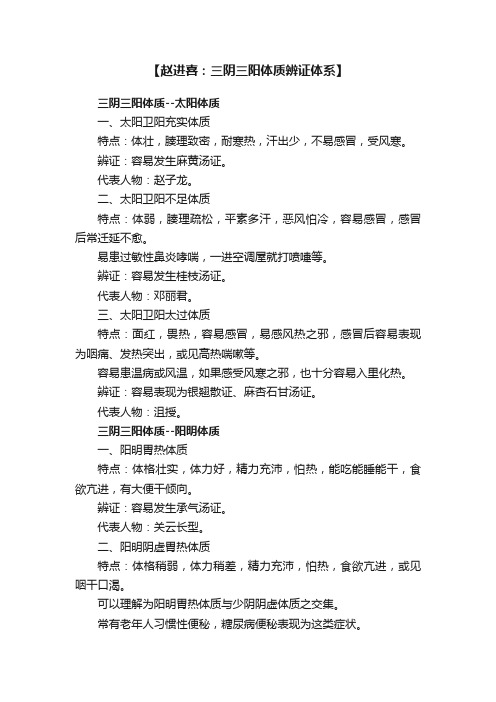 【赵进喜：三阴三阳体质辨证体系】

三阴三阳体质--太阳体质

一、太阳卫阳充实体质

特点：体壮，腠理致密，耐寒热，汗出少，不易感冒，受风寒。

辨证：容易发生麻黄汤证。

代表人物：赵子龙。

二、太阳卫阳不足体质

特点：体弱，腠理疏松，平素多汗，恶风怕冷，容易感冒，感冒后常迁延不愈。

易患过敏性鼻炎哮喘，一进空调屋就打喷嚏等。

辨证：容易发生桂枝汤证。

代表人物：邓丽君。

三、太阳卫阳太过体质

特点：面红，畏热，容易感冒，易感风热之邪，感冒后容易表现为咽痛、发热突出，或见高热喘嗽等。

容易患温病或风温，如果感受风寒之邪，也十分容易入里化热。

辨证：容易表现为银翘散证、麻杏石甘汤证。

代表人物：沮授。

三阴三阳体质--阳明体质

一、阳明胃热体质

特点：体格壮实，体力好，精力充沛，怕热，能吃能睡能干，食欲亢进，有大便干倾向。

辨证：容易发生承气汤证。

代表人物：关云长型。

二、阳明阴虚胃热体质

特点：体格稍弱，体力稍差，精力充沛，怕热，食欲亢进，或见咽干口渴。

可以理解为阳明胃热体质与少阴阴虚体质之交集。

常有老年人习惯性便秘，糖尿病便秘表现为这类症状。